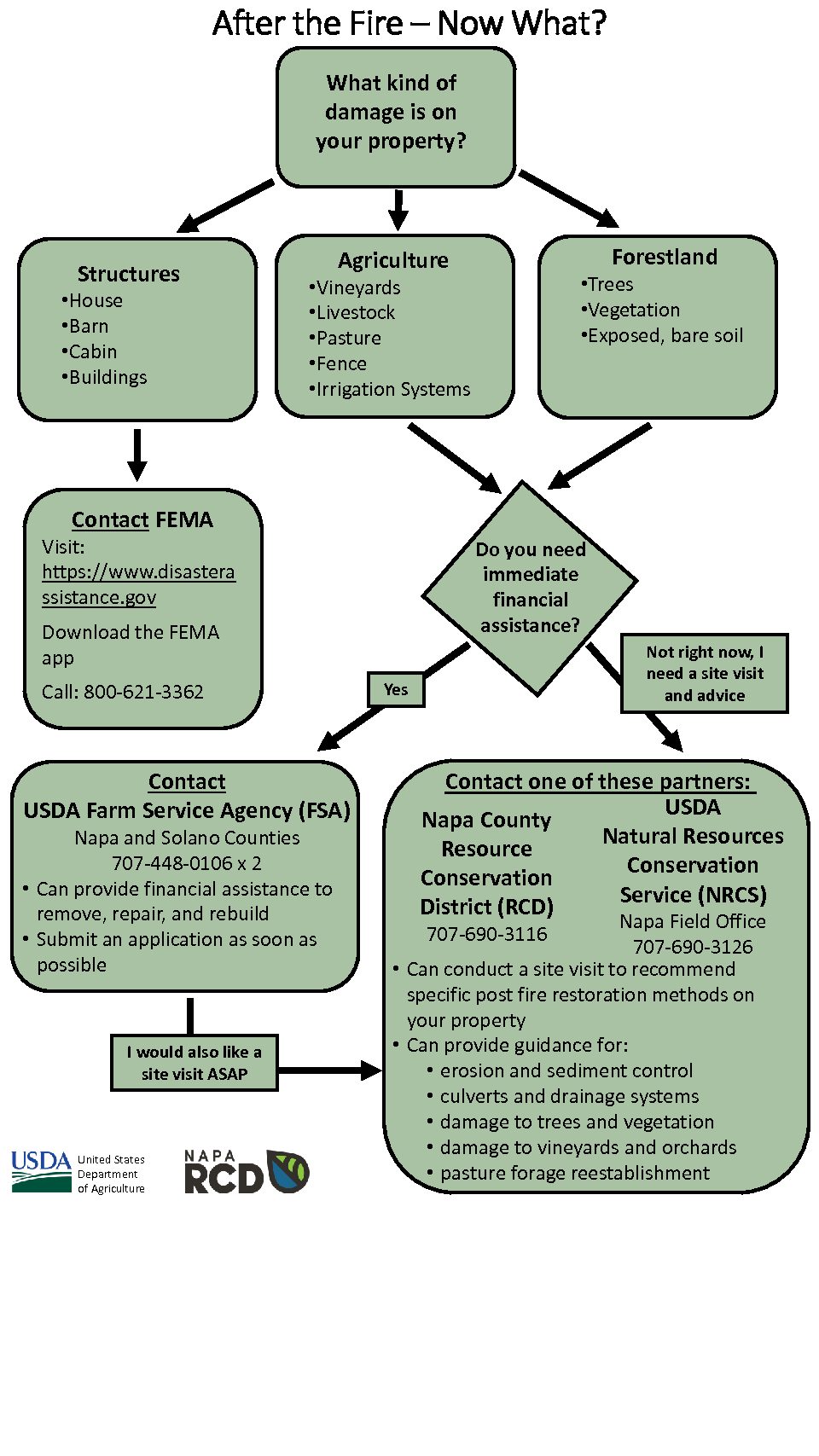 After the Fire – Now What?

What kind of damage is on your property?

Structures
•House
•Barn
•Cabin
•Buildings

Agriculture
•Vineyards
•Livestock
•Pasture
•Fence
•Irrigation Systems

Forestland
•Trees
•Vegetation
•Exposed, bare soil

Contact FEMA
Visit: https://www.disasterassistance.gov

Download the FEMA app

Call: 800-621-3362

Do you need immediate financial assistance?

Yes

Not right now, I need a site visit and advice

Contact
USDA Farm Service Agency (FSA)
Napa and Solano Counties
707-448-0106 x 2
• Can provide financial assistance to remove, repair, and rebuild
• Submit an application as soon as possible

I would also like a site visit ASAP

Contact one of these partners:

Napa County Resource Conservation District (RCD)
707-690-3116

USDA Natural Resources Conservation Service (NRCS)
Napa Field Office
707-690-3126

• Can conduct a site visit to recommend specific post fire restoration methods on your property
• Can provide guidance for:
• erosion and sediment control
• culverts and drainage systems
• damage to trees and vegetation
• damage to vineyards and orchards
• pasture forage reestablishment

USDA United States Department of Agriculture

NAPA RCD